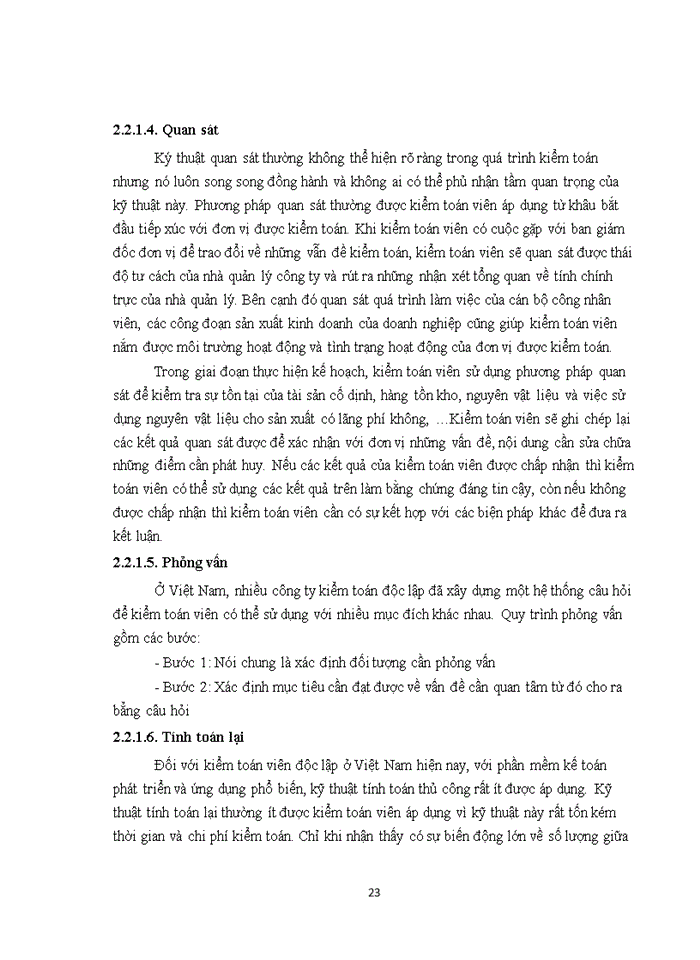 **2.2.1.4. Quan sát**

Kỹ thuật quan sát thường không thể hiện rõ ràng trong quá trình kiểm toán nhưng nó luôn song song đồng hành và không ai có thể phủ nhận tầm quan trọng của kỹ thuật này. Phương pháp quan sát thường được kiểm toán viên áp dụng từ khâu bắt đầu tiếp xúc với đơn vị được kiểm toán. Khi kiểm toán viên có cuộc gặp với ban giám đốc đơn vị để trao đổi về những vấn đề kiểm toán, kiểm toán viên sẽ quan sát được thái độ tư cách của nhà quản lý công ty và rút ra những nhận xét tổng quan về tính chính trực của nhà quản lý. Bên cạnh đó quan sát quá trình làm việc của cán bộ công nhân viên, các công đoạn sản xuất kinh doanh của doanh nghiệp cũng giúp kiểm toán viên nắm được môi trường hoạt động và tình trạng hoạt động của đơn vị được kiểm toán.

Trong giai đoạn thực hiện kế hoạch, kiểm toán viên sử dụng phương pháp quan sát để kiểm tra sự tồn tại của tài sản cố định, hàng tồn kho, nguyên vật liệu và việc sử dụng nguyên vật liệu cho sản xuất có lãng phí không, ...Kiểm toán viên sẽ ghi chép lại các kết quả quan sát được để xác nhận với đơn vị những vấn đề, nội dung cần sửa chữa những điểm cần phát huy. Nếu các kết quả của kiểm toán viên được chấp nhận thì kiểm toán viên có thể sử dụng các kết quả trên làm bằng chứng đáng tin cậy, còn nếu không được chấp nhận thì kiểm toán viên cần có sự kết hợp với các biện pháp khác để đưa ra kết luận.

**2.2.1.5. Phỏng vấn**

Ở Việt Nam, nhiều công ty kiểm toán độc lập đã xây dựng một hệ thống câu hỏi để kiểm toán viên có thể sử dụng với nhiều mục đích khác nhau. Quy trình phỏng vấn gồm các bước:

- Bước 1: Nói chung là xác định đối tượng cần phỏng vấn

- Bước 2: Xác định mục tiêu cần đạt được về vấn đề cần quan tâm từ đó cho ra bằng câu hỏi

**2.2.1.6. Tính toán lại**

Đối với kiểm toán viên độc lập ở Việt Nam hiện nay, với phần mềm kế toán phát triển và ứng dụng phổ biến, kỹ thuật tính toán thủ công rất ít được áp dụng. Kỹ thuật tính toán lại thường ít được kiểm toán viên áp dụng vì kỹ thuật này rất tốn kém thời gian và chi phí kiểm toán. Chỉ khi nhận thấy có sự biến động lớn về số lượng giữa

23